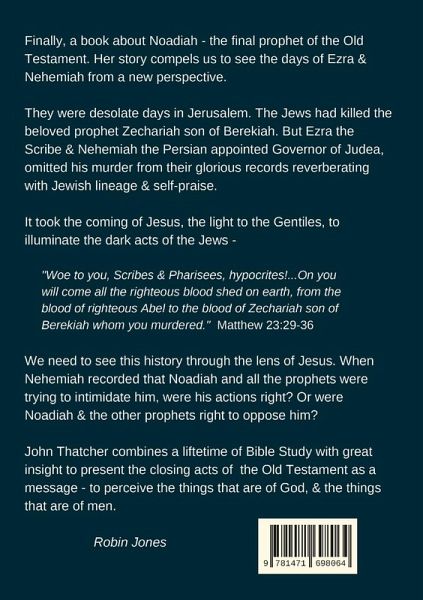 Finally, a book about Noadiah - the final prophet of the Old Testament. Her story compels us to see the days of Ezra & Nehemiah from a new perspective.

They were desolate days in Jerusalem. The Jews had killed the beloved prophet Zechariah son of Berekiah. But Ezra the Scribe & Nehemiah the Persian appointed Governor of Judea, omitted his murder from their glorious records reverberating with Jewish lineage & self-praise.

It took the coming of Jesus, the light to the Gentiles, to illuminate the dark acts of the Jews -

"Woe to you, Scribes & Pharisees, hypocrites!...On you will come all the righteous blood shed on earth, from the blood of righteous Abel to the blood of Zechariah son of Berekiah whom you murdered." Matthew 23:29-36

We need to see this history through the lens of Jesus. When Nehemiah recorded that Noadiah and all the prophets were trying to intimidate him, were his actions right? Or were Noadiah & the other prophets right to oppose him?

John Thatcher combines a liftetime of Bible Study with great insight to present the closing acts of the Old Testament as a message - to perceive the things that are of God, & the things that are of men.

Robin Jones

9 781471 698064